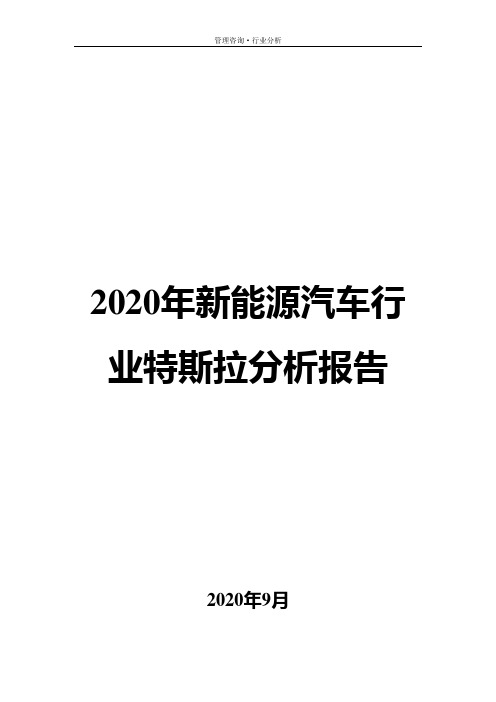 管理咨询·行业分析

2020年新能源汽车行业特斯拉分析报告

2020年9月